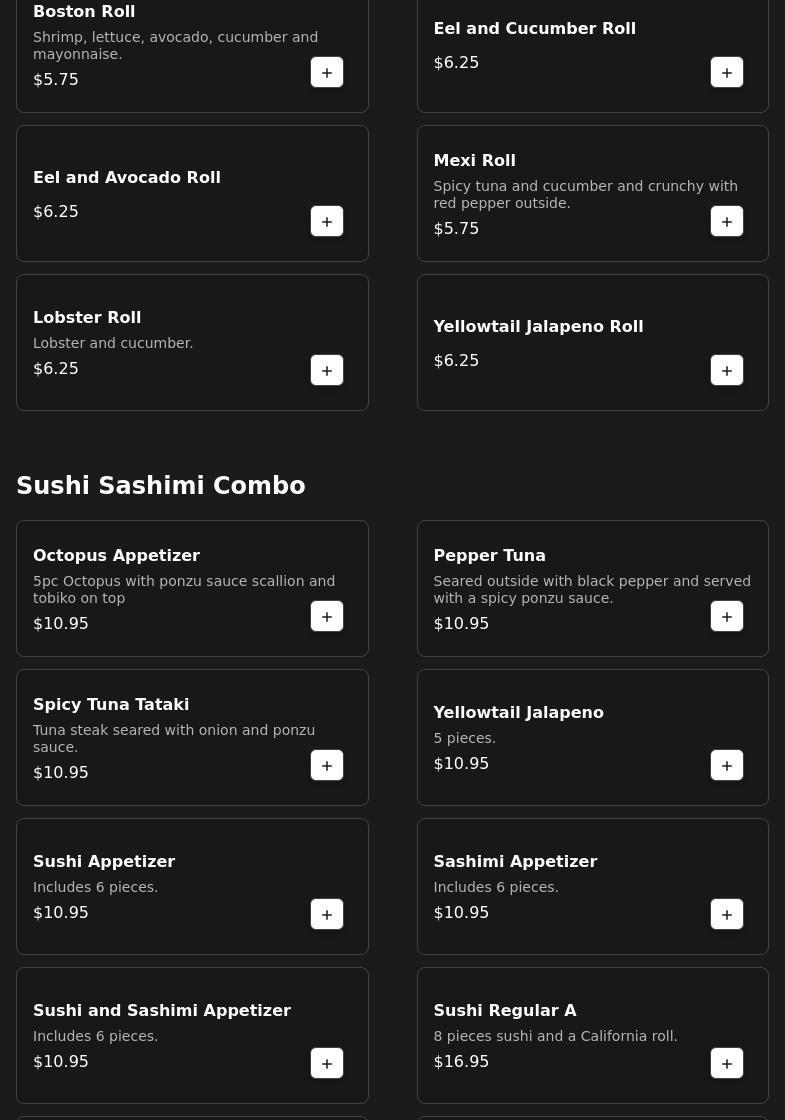 Boston Roll
Shrimp, lettuce, avocado, cucumber and mayonnaise.
$5.75
+

Eel and Cucumber Roll
$6.25
+

Eel and Avocado Roll
$6.25
+

Mexi Roll
Spicy tuna and cucumber and crunchy with red pepper outside.
$5.75
+

Lobster Roll
Lobster and cucumber.
$6.25
+

Yellowtail Jalapeno Roll
$6.25
+

Sushi Sashimi Combo

Octopus Appetizer
5pc Octopus with ponzu sauce scallion and tobiko on top
$10.95
+

Pepper Tuna
Seared outside with black pepper and served with a spicy ponzu sauce.
$10.95
+

Spicy Tuna Tataki
Tuna steak seared with onion and ponzu sauce.
$10.95
+

Yellowtail Jalapeno
5 pieces.
$10.95
+

Sushi Appetizer
Includes 6 pieces.
$10.95
+

Sashimi Appetizer
Includes 6 pieces.
$10.95
+

Sushi and Sashimi Appetizer
Includes 6 pieces.
$10.95
+

Sushi Regular A
8 pieces sushi and a California roll.
$16.95
+